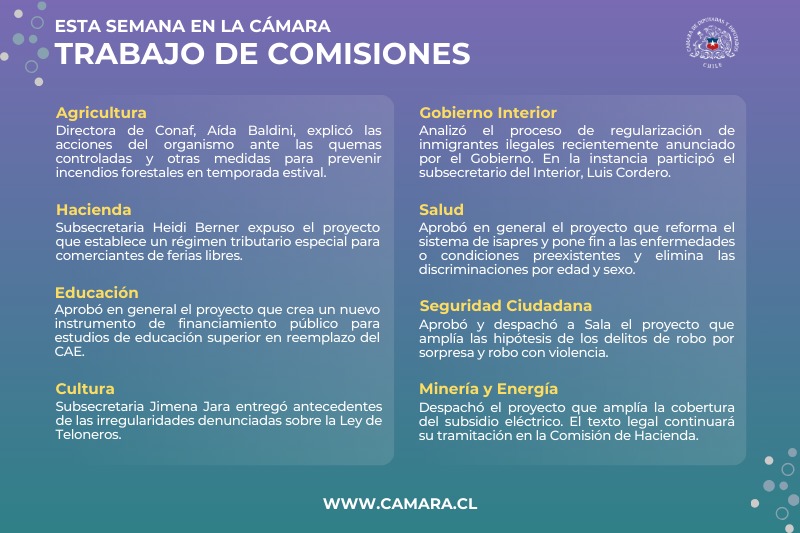 ESTA SEMANA EN LA CÁMARA
TRABAJO DE COMISIONES

CÁMARA DE DIPUTADAS Y DIPUTADOS CHILE

Agricultura
Directora de Conaf, Aída Baldini, explicó las acciones del organismo ante las quemas controladas y otras medidas para prevenir incendios forestales en temporada estival.

Hacienda
Subsecretaria Heidi Berner expuso el proyecto que establece un régimen tributario especial para comerciantes de ferias libres.

Educación
Aprobó en general el proyecto que crea un nuevo instrumento de financiamiento público para estudios de educación superior en reemplazo del CAE.

Cultura
Subsecretaria Jimena Jara entregó antecedentes de las irregularidades denunciadas sobre la Ley de Teloneros.

Gobierno Interior
Analizó el proceso de regularización de inmigrantes ilegales recientemente anunciado por el Gobierno. En la instancia participó el subsecretario del Interior, Luis Cordero.

Salud
Aprobó en general el proyecto que reforma el sistema de isapres y pone fin a las enfermedades o condiciones preexistentes y elimina las discriminaciones por edad y sexo.

Seguridad Ciudadana
Aprobó y despachó a Sala el proyecto que amplía las hipótesis de los delitos de robo por sorpresa y robo con violencia.

Minería y Energía
Despachó el proyecto que amplía la cobertura del subsidio eléctrico. El texto legal continuará su tramitación en la Comisión de Hacienda.

WWW.CAMARA.CL